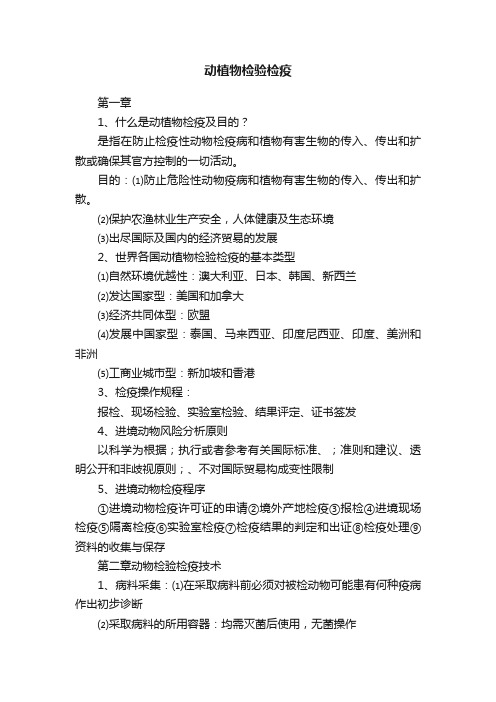 动植物检验检疫

第一章

1、什么是动植物检疫及目的？

是指在防止检疫性动物检疫病和植物有害生物的传入、传出和扩散或确保其官方控制的一切活动。

目的：⑴防止危险性动物疫病和植物有害生物的传入、传出和扩散。

⑵保护农渔林业生产安全，人体健康及生态环境

⑶出尽国际及国内的经济贸易的发展

2、世界各国动植物检验检疫的基本类型

⑴自然环境优越性：澳大利亚、日本、韩国、新西兰

⑵发达国家型：美国和加拿大

⑶经济共同体型：欧盟

⑷发展中国家型：泰国、马来西亚、印度尼西亚、印度、美洲和非洲

⑸工商业城市型：新加坡和香港

3、检疫操作规程：

报检、现场检验、实验室检验、结果评定、证书签发

4、进境动物风险分析原则

以科学为根据；执行或者参考有关国际标准、；准则和建议、透明公开和非歧视原则；、不对国际贸易构成变性限制

5、进境动物检疫程序

①进境动物检疫许可证的申请②境外产地检疫③报检④进境现场检疫⑤隔离检疫⑥实验室检疫⑦检疫结果的判定和出证⑧检疫处理⑨资料的收集与保存

第二章动物检验检疫技术

1、病料采集：⑴在采取病料前必须对被检动物可能患有何种疫病作出初步诊断

⑵采取病料的所用容器：均需灭菌后使用，无菌操作